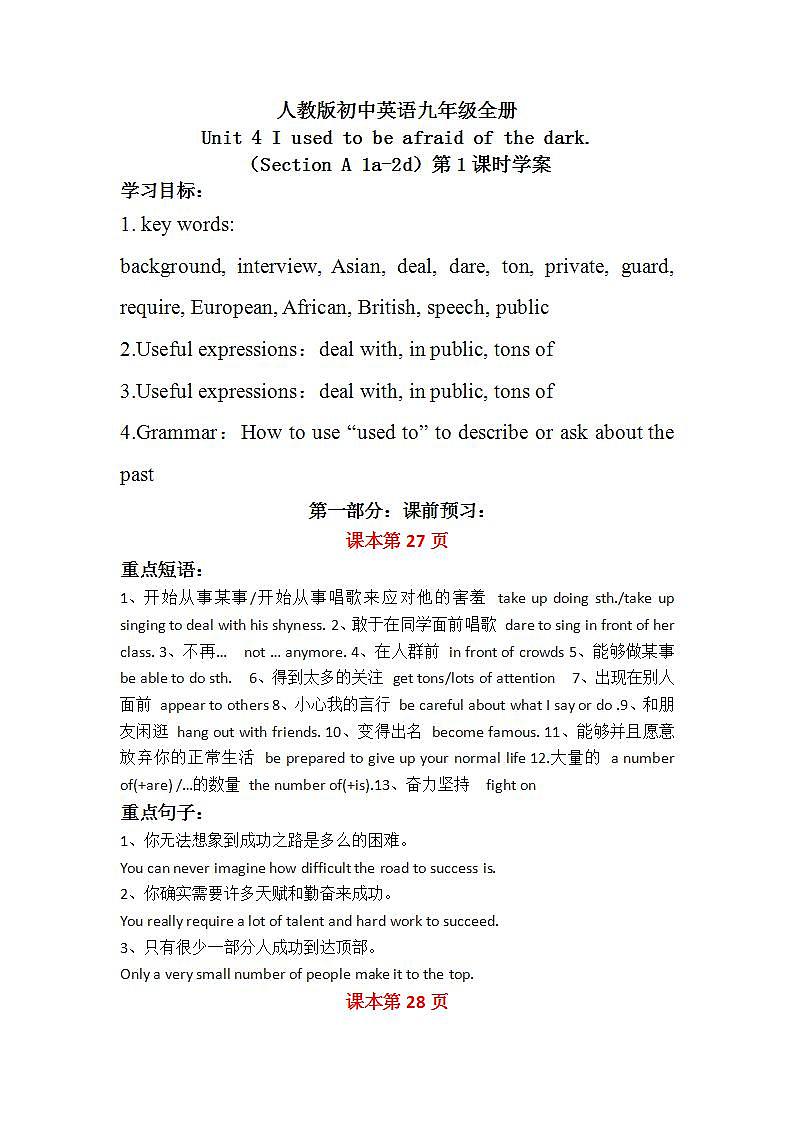 人教版初中英语九年级全册
Unit 4 I used to be afraid of the dark.
（Section A 1a-2d）第 1 课时学案

学习目标：

1. key words:

background, interview, Asian, deal, dare, ton, private, guard, require, European, African, British, speech, public

2.Useful expressions： deal with, in public, tons of

3.Useful expressions： deal with, in public, tons of

4.Grammar： How to use “used to” to describe or ask about the past

第一部分：课前预习：
课本第 27 页

重点短语：

1、开始从事某事/开始从事唱歌来应对他的害羞 take up doing sth./take up singing to deal with his shyness. 2、敢于在同学面前唱歌 dare to sing in front of her class. 3、不再… not ... anymore. 4、在人群前 in front of crowds 5、能够做某事 be able to do sth. 6、得到太多的关注 get tons/lots of attention 7、出现在别人面前 appear to others 8、小心我的言行 be careful about what I say or do .9、和朋友闲逛 hang out with friends. 10、变得出名 become famous. 11、能够并且愿意放弃你的正常生活 be prepared to give up your normal life 12.大量的 a number of(+are) /...的数量 the number of(+is).13、奋力坚持 fight on

重点句子：

1、你无法想象到成功之路是多么的困难。
You can never imagine how difficult the road to success is.
2、你确实需要许多天赋和勤奋来成功。
You really require a lot of talent and hard work to succeed.
3、只有很少一部分人成功到达顶部。
Only a very small number of people make it to the top.

课本第 28 页